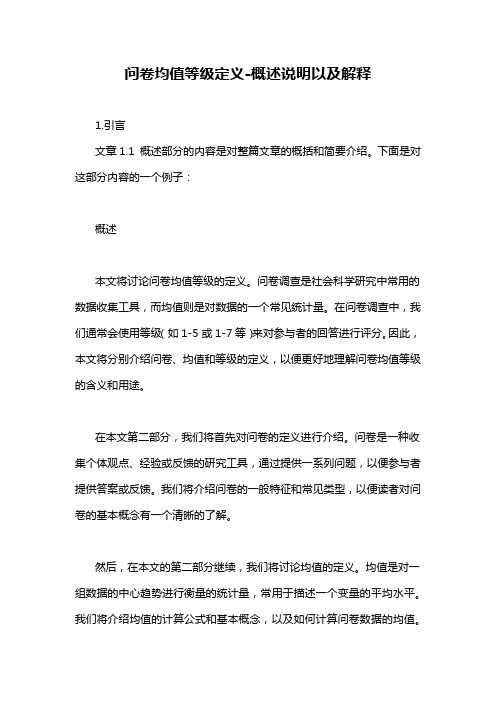 问卷均值等级定义-概述说明以及解释

1.引言

文章 1.1 概述部分的内容是对整篇文章的概括和简要介绍。下面是对这部分内容的一个例子：

概述

本文将讨论问卷均值等级的定义。问卷调查是社会科学研究中常用的数据收集工具，而均值则是对数据的一个常见统计量。在问卷调查中，我们通常会使用等级（如 1-5 或 1-7 等）来对参与者的回答进行评分。因此，本文将分别介绍问卷、均值和等级的定义，以便更好地理解问卷均值等级的含义和用途。

在本文第二部分，我们将首先对问卷的定义进行介绍。问卷是一种收集个体观点、经验或反馈的研究工具，通过提供一系列问题，以便参与者提供答案或反馈。我们将介绍问卷的一般特征和常见类型，以便读者对问卷的基本概念有一个清晰的了解。

然后，在本文的第二部分继续，我们将讨论均值的定义。均值是对一组数据的中心趋势进行衡量的统计量，常用于描述一个变量的平均水平。我们将介绍均值的计算公式和基本概念，以及如何计算问卷数据的均值。